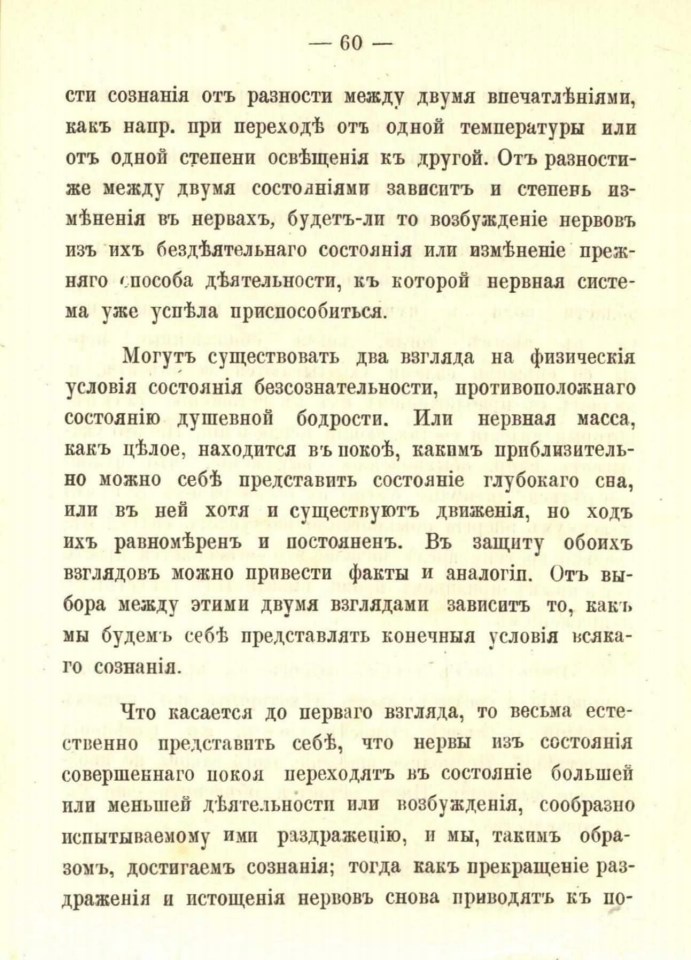 — 60 —

сти сознанія отъ разности между двумя впечатлѣніями, какъ напр. при переходѣ отъ одной температуры или отъ одной степени освѣщенія къ другой. Отъ разности-же между двумя состояніями зависитъ и степень измѣненія въ нервахъ, будетъ-ли то возбужденіе нервовъ изъ ихъ бездѣятельнаго состоянія или измѣненіе прежняго способа дѣятельности, къ которой нервная система уже успѣла приспособиться.

Могутъ существовать два взгляда на физическія условія состоянія безсознательности, противоположнаго состоянію душевной бодрости. Или нервная масса, какъ цѣлое, находится въ покоѣ, какимъ приблизительно можно себѣ представить состояніе глубокаго сна, или въ ней хотя и существуютъ движенія, но ходъ ихъ равномѣренъ и постояненъ. Въ защиту обоихъ взглядовъ можно привести факты и аналогіи. Отъ выбора между этими двумя взглядами зависитъ то, какъ мы будемъ себѣ представлять конечныя условія всякаго сознанія.

Что касается до перваго взгляда, то весьма естественно представить себѣ, что нервы изъ состоянія совершеннаго покоя переходятъ въ состояніе большей или меньшей дѣятельности или возбужденія, сообразно испытываемому ими раздраженію, и мы, такимъ образомъ, достигаемъ сознанія; тогда какъ прекращеніе раздраженія и истощенія нервовъ снова приводятъ къ по-